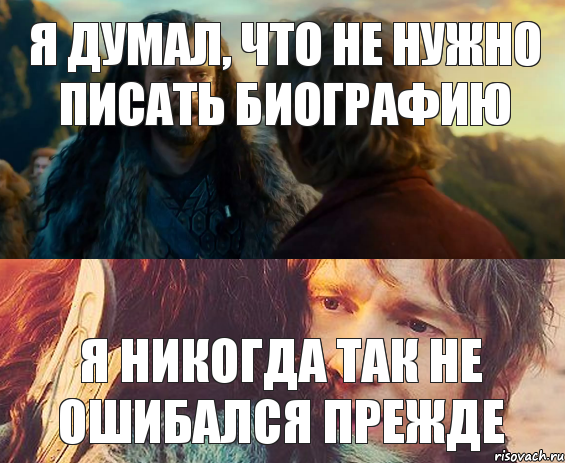 Я ДУМАЛ, ЧТО НЕ НУЖНО ПИСАТЬ БИОГРАФИЮ

Я НИКОГДА ТАК НЕ ОШИБАЛСЯ ПРЕЖДЕ

risovach.ru